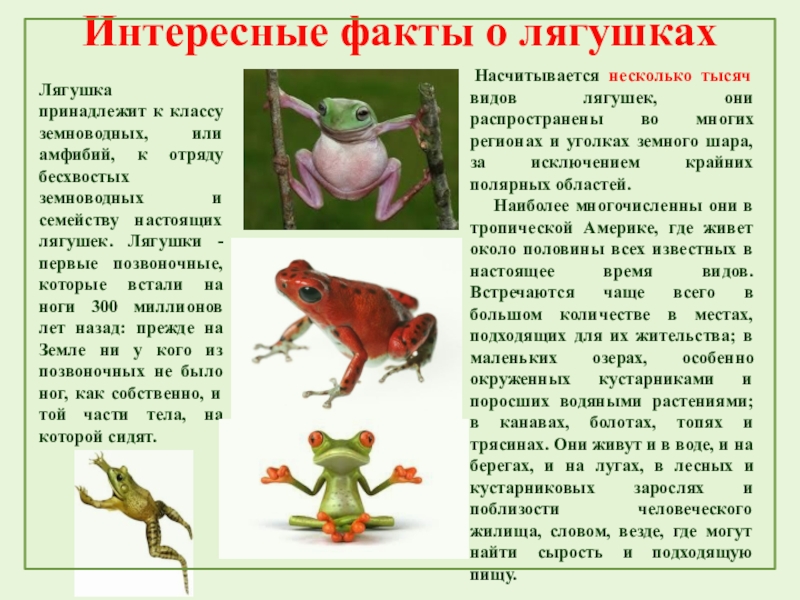 Интересные факты о лягушках

Лягушка принадлежит к классу земноводных, или амфибий, к отряду бесхвостых земноводных и семейству настоящих лягушек. Лягушки - первые позвоночные, которые встали на ноги 300 миллионов лет назад: прежде на Земле ни у кого из позвоночных не было ног, как собственно, и той части тела, на которой сидят.

Насчитывается несколько тысяч видов лягушек, они распространены во многих регионах и уголках земного шара, за исключением крайних полярных областей.

Наиболее многочисленны они в тропической Америке, где живет около половины всех известных в настоящее время видов. Встречаются чаще всего в большом количестве в местах, подходящих для их жительства; в маленьких озерах, особенно окруженных кустарниками и поросших водяными растениями; в канавах, болотах, топях и трясинах. Они живут и в воде, и на берегах, и на лугах, в лесных и кустарниковых зарослях и поблизости человеческого жилища, словом, везде, где могут найти сырость и подходящую пищу.